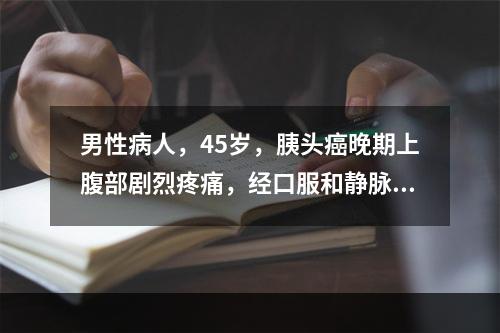 男性病人，45岁，胰头癌晚期上腹部剧烈疼痛，经口服和静脉...